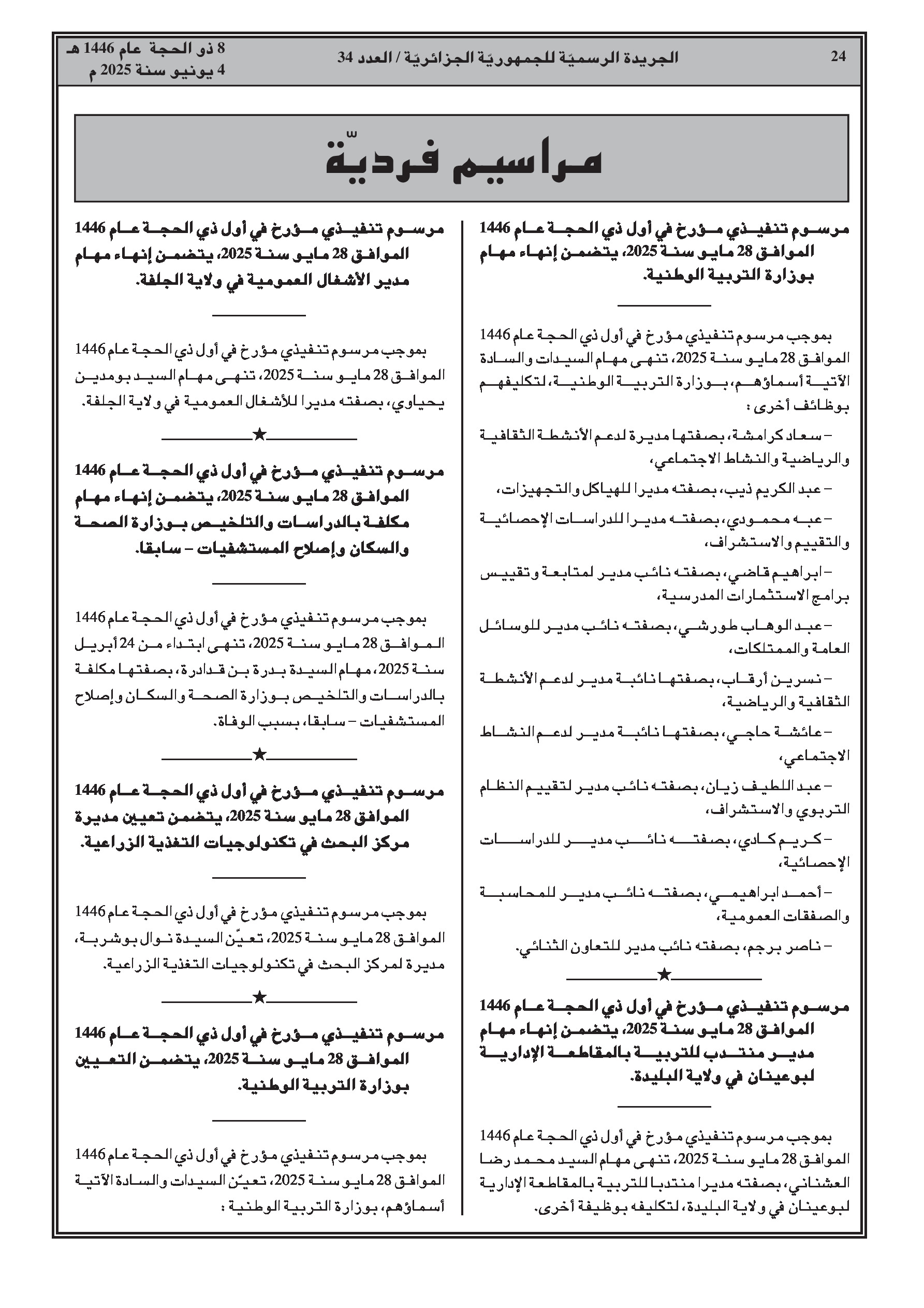 24

الجريدة الرسميّة للجمهوريّة الجزائريّة / العدد 34

8 ذو الحجة عام 1446 هـ
4 يونيو سنة 2025 م

مراسيم فرديّة

مرسوم تنفيذي مؤرخ في أول ذي الحجة عام 1446 الموافق 28 مايو سنة 2025، يتضمن إنهاء مهام بوزارة التربية الوطنية.

بموجب مرسوم تنفيذي مؤرخ في أول ذي الحجة عام 1446 الموافق 28 مايو سنة 2025، تنهى مهام السيدات والسادة الآتية أسماؤهم، بوزارة التربية الوطنية، لتكليفهم بوظائف أخرى :

– سعاد كرامشة، بصفتها مديرة لدعم الأنشطة الثقافية والرياضية والنشاط الاجتماعي،

– عبد الكريم ذيب، بصفته مديرا للهياكل والتجهيزات،

– عبه محمودي، بصفته مديرا للدراسات الإحصائية والتقييم والاستشراف،

– ابراهيم قاضي، بصفته نائب مدير لمتابعة وتقييس برامج الاستثمارات المدرسية،

– عبد الوهاب طورشي، بصفته نائب مدير للوسائل العامة والممتلكات،

– نسرين أرقاب، بصفتها نائبة مدير لدعم الأنشطة الثقافية والرياضية،

– عائشة حاجي، بصفتها نائبة مدير لدعم النشاط الاجتماعي،

– عبد اللطيف زيان، بصفته نائب مدير لتقييم النظام التربوي والاستشراف،

– كريم كادي، بصفته نائب مدير للدراسات الإحصائية،

– أحمد ابراهيمي، بصفته نائب مدير للمحاسبة والصفقات العمومية،

– ناصر برجم، بصفته نائب مدير للتعاون الثنائي.

★

مرسوم تنفيذي مؤرخ في أول ذي الحجة عام 1446 الموافق 28 مايو سنة 2025، يتضمن إنهاء مهام مدير منتدب للتربية بالمقاطعة الإدارية لبوعينان في ولاية البليدة.

بموجب مرسوم تنفيذي مؤرخ في أول ذي الحجة عام 1446 الموافق 28 مايو سنة 2025، تنهى مهام السيد محمد رضا العشناني، بصفته مديرا منتدبا للتربية بالمقاطعة الإدارية لبوعينان في ولاية البليدة، لتكليفه بوظيفة أخرى.

مرسوم تنفيذي مؤرخ في أول ذي الحجة عام 1446 الموافق 28 مايو سنة 2025، يتضمن إنهاء مهام مدير الأشغال العمومية في ولاية الجلفة.

بموجب مرسوم تنفيذي مؤرخ في أول ذي الحجة عام 1446 الموافق 28 مايو سنة 2025، تنهى مهام السيد بومدين يحياوي، بصفته مديرا للأشغال العمومية في ولاية الجلفة.

★

مرسوم تنفيذي مؤرخ في أول ذي الحجة عام 1446 الموافق 28 مايو سنة 2025، يتضمن إنهاء مهام مكلفة بالدراسات والتلخيص بوزارة الصحة والسكان وإصلاح المستشفيات – سابقا.

بموجب مرسوم تنفيذي مؤرخ في أول ذي الحجة عام 1446 الموافق 28 مايو سنة 2025، تنهى ابتداء من 24 أبريل سنة 2025، مهام السيدة بدرة بن قدادرة، بصفتها مكلفة بالدراسات والتلخيص بوزارة الصحة والسكان وإصلاح المستشفيات – سابقا، بسبب الوفاة.

★

مرسوم تنفيذي مؤرخ في أول ذي الحجة عام 1446 الموافق 28 مايو سنة 2025، يتضمن تعيين مديرة مركز البحث في تكنولوجيات التغذية الزراعية.

بموجب مرسوم تنفيذي مؤرخ في أول ذي الحجة عام 1446 الموافق 28 مايو سنة 2025، تعيّن السيدة نوال بوشربة، مديرة لمركز البحث في تكنولوجيات التغذية الزراعية.

★

مرسوم تنفيذي مؤرخ في أول ذي الحجة عام 1446 الموافق 28 مايو سنة 2025، يتضمن التعيين بوزارة التربية الوطنية.

بموجب مرسوم تنفيذي مؤرخ في أول ذي الحجة عام 1446 الموافق 28 مايو سنة 2025، تعيّن السيدات والسادة الآتية أسماؤهم، بوزارة التربية الوطنية :